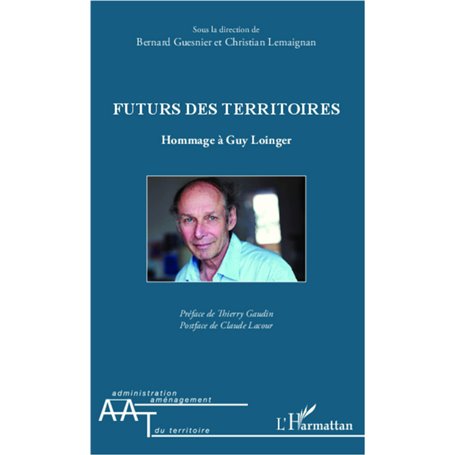 Sous la direction de
Bernard Guesnier et Christian Lemaignan

FUTURS DES TERRITOIRES

Hommage à Guy Loinger

Préface de Thierry Gaudin
Postface de Claude Lacour

administration
aménagement
AAT
du territoire

L'Harmattan